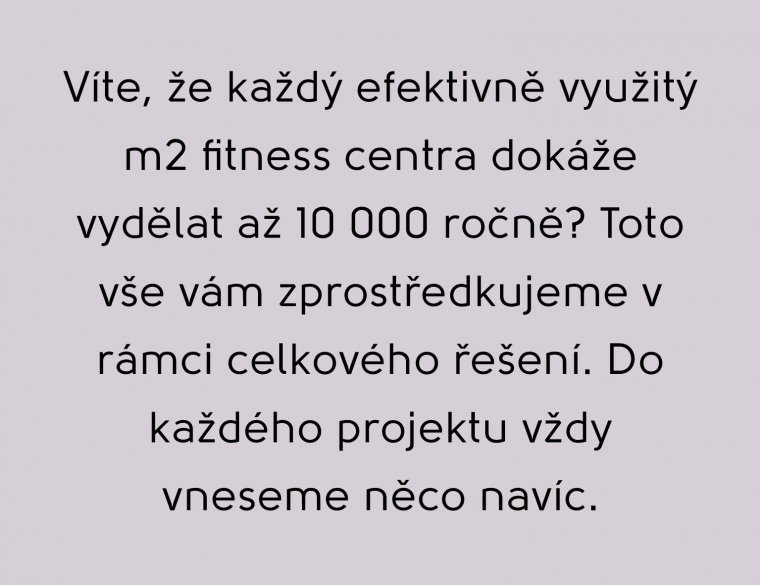 Víte, že každý efektivně využitý m2 fitness centra dokáže vydělat až 10 000 ročně? Toto vše vám zprostředkujeme v rámci celkového řešení. Do každého projektu vždy vneseme něco navíc.